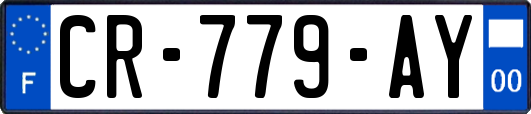 F
CR-779-AY
00